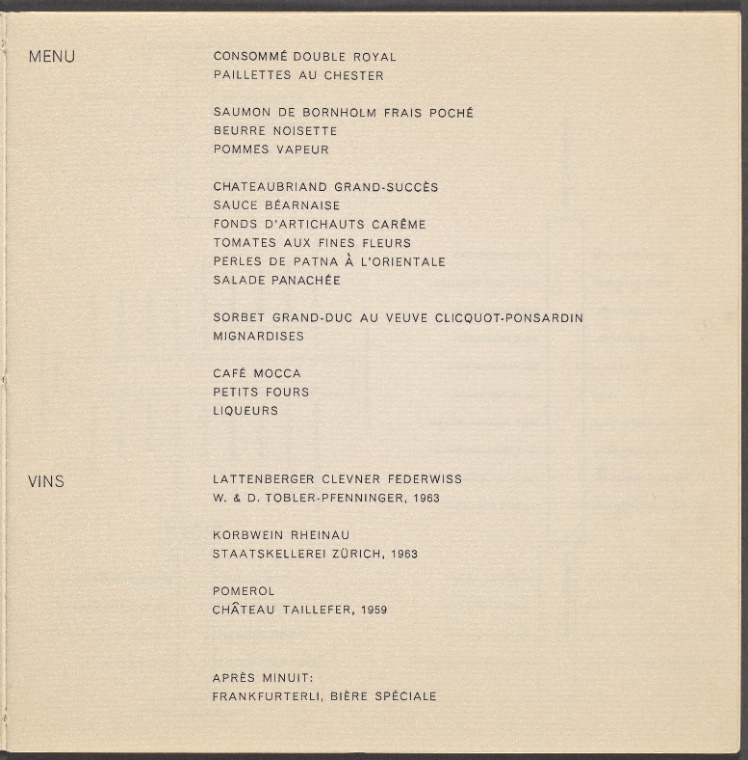 MENU

CONSOMMÉ DOUBLE ROYAL
PAILLETTES AU CHESTER

SAUMON DE BORNHOLM FRAIS POCHÉ
BEURRE NOISETTE
POMMES VAPEUR

CHATEAUBRIAND GRAND-SUCCÈS
SAUCE BÉARNAISE
FONDS D'ARTICHAUTS CARÊME
TOMATES AUX FINES FLEURS
PERLES DE PATNA À L'ORIENTALE
SALADE PANACHÉE

SORBET GRAND-DUC AU VEUVE CLICQUOT-PONSARDIN
MIGNARDISES

CAFÉ MOCCA
PETITS FOURS
LIQUEURS

VINS

LATTENBERGER CLEVNER FEDERWISS
W. & D. TOBLER-PFENNINGER, 1963

KORBWEIN RHEINAU
STAATSKELLEREI ZÜRICH, 1963

POMEROL
CHÂTEAU TAILLEFER, 1959

APRÈS MINUIT:
FRANKFURTERLI, BIÈRE SPÉCIALE